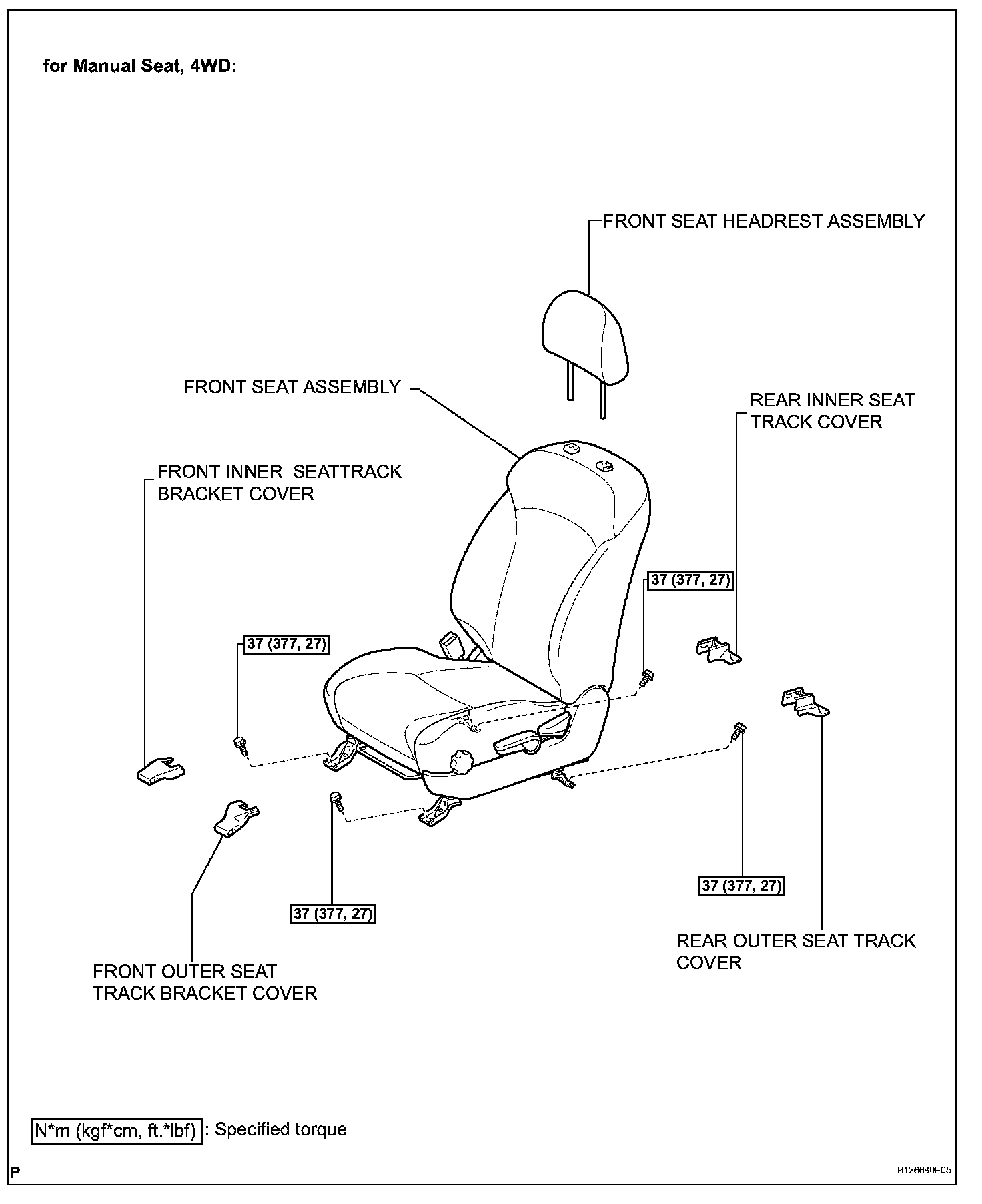 for Manual Seat, 4WD:

FRONT SEAT HEADREST ASSEMBLY

FRONT SEAT ASSEMBLY

REAR INNER SEAT TRACK COVER

FRONT INNER SEATTRACK BRACKET COVER

37 (377, 27)

37 (377, 27)

37 (377, 27)

37 (377, 27)

REAR OUTER SEAT TRACK COVER

FRONT OUTER SEAT TRACK BRACKET COVER

N*m (kgf*cm, ft.*lbf) : Specified torque

P

B126689E05